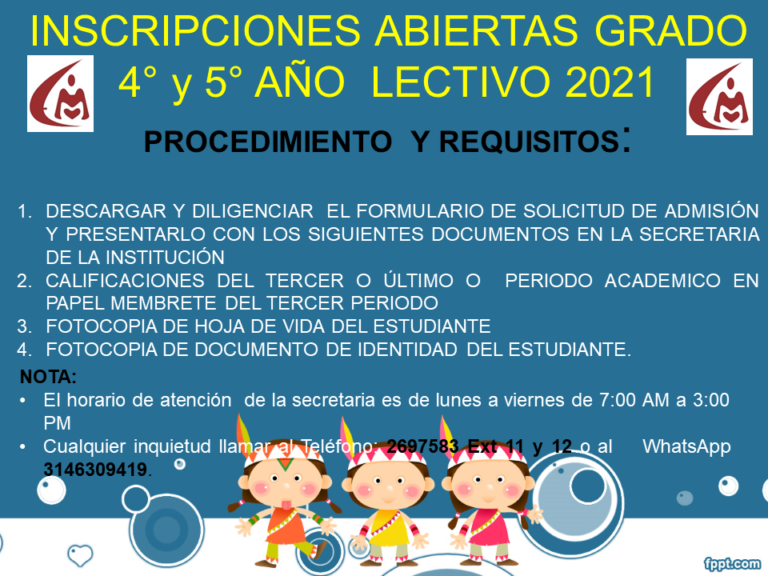 INSCRIPCIONES ABIERTAS GRADO 4° y 5° AÑO LECTIVO 2021

PROCEDIMIENTO Y REQUISITOS:

1. DESCARGAR Y DILIGENCIAR EL FORMULARIO DE SOLICITUD DE ADMISIÓN Y PRESENTARLO CON LOS SIGUIENTES DOCUMENTOS EN LA SECRETARIA DE LA INSTITUCIÓN
2. CALIFICACIONES DEL TERCER O ÚLTIMO O PERIODO ACADEMICO EN PAPEL MEMBRETE DEL TERCER PERIODO
3. FOTOCOPIA DE HOJA DE VIDA DEL ESTUDIANTE
4. FOTOCOPIA DE DOCUMENTO DE IDENTIDAD DEL ESTUDIANTE.

NOTA:
• El horario de atención de la secretaria es de lunes a viernes de 7:00 AM a 3:00 PM
• Cualquier inquietud llamar al Teléfono: 2697583 Ext 11 y 12 o al WhatsApp 3146309419.

fppt.com